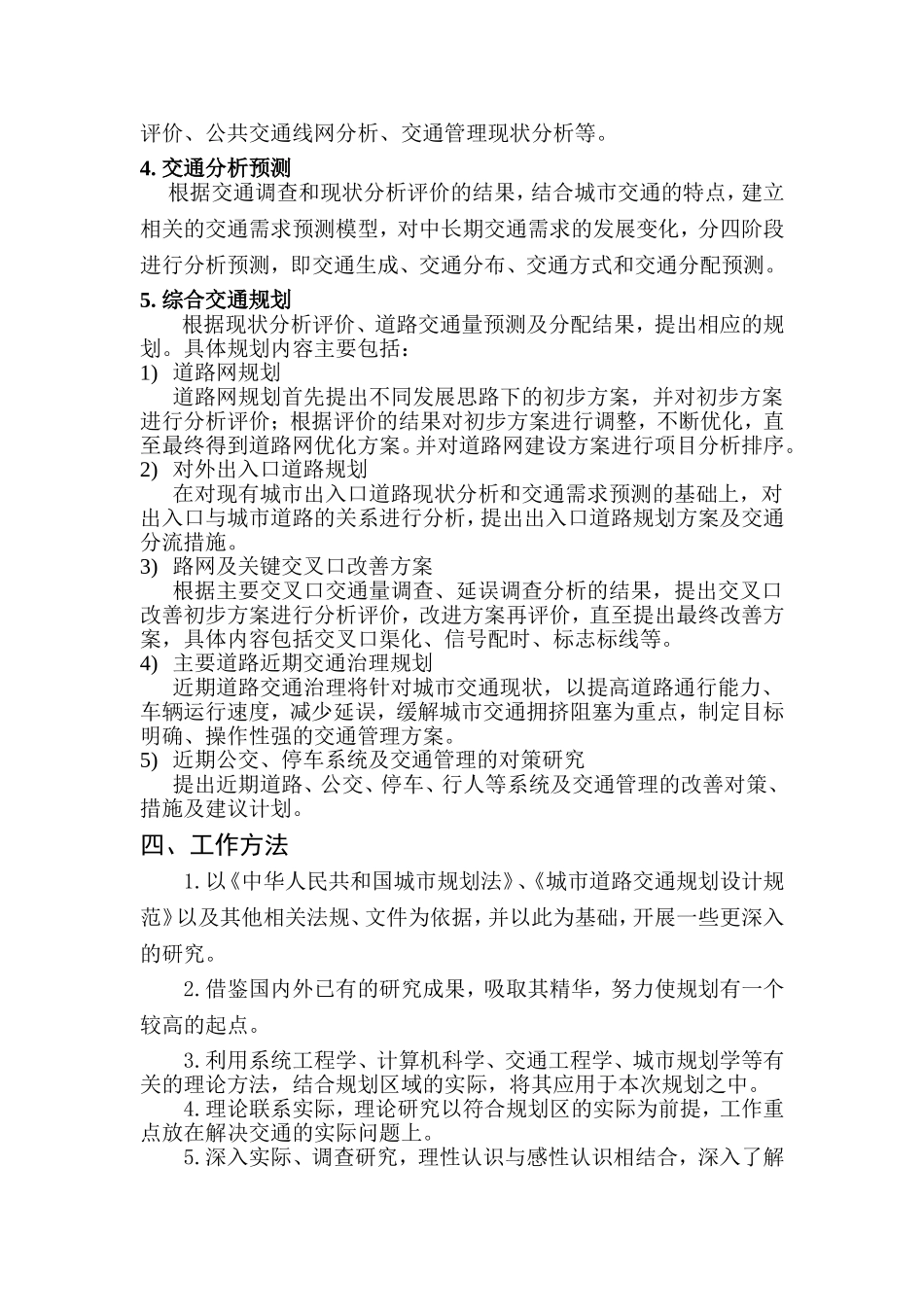 评价、公共交通线网分析、交通管理现状分析等。

4. 交通分析预测

根据交通调查和现状分析评价的结果，结合城市交通的特点，建立相关的交通需求预测模型，对中长期交通需求的发展变化，分四阶段进行分析预测，即交通生成、交通分布、交通方式和交通分配预测。

5. 综合交通规划

根据现状分析评价、道路交通量预测及分配结果，提出相应的规划。具体规划内容主要包括：

1) 道路网规划

道路网规划首先提出不同发展思路下的初步方案，并对初步方案进行分析评价；根据评价的结果对初步方案进行调整，不断优化，直至最终得到道路网优化方案。并对道路网建设方案进行项目分析排序。

2) 对外出入口道路规划

在对现有城市出入口道路现状分析和交通需求预测的基础上，对出入口与城市道路的关系进行分析，提出出入口道路规划方案及交通分流措施。

3) 路网及关键交叉口改善方案

根据主要交叉口交通量调查、延误调查分析的结果，提出交叉口改善初步方案进行分析评价，改进方案再评价，直至提出最终改善方案，具体内容包括交叉口渠化、信号配时、标志标线等。

4) 主要道路近期交通治理规划

近期道路交通治理将针对城市交通现状，以提高道路通行能力、车辆运行速度，减少延误，缓解城市交通拥挤阻塞为重点，制定目标明确、操作性强的交通管理方案。

5) 近期公交、停车系统及交通管理的对策研究

提出近期道路、公交、停车、行人等系统及交通管理的改善对策、措施及建议计划。

四、工作方法

1. 以《中华人民共和国城市规划法》、《城市道路交通规划设计规范》以及其他相关法规、文件为依据，并以此为基础，开展一些更深入的研究。

2. 借鉴国内外已有的研究成果，吸取其精华，努力使规划有一个较高的起点。

3. 利用系统工程学、计算机科学、交通工程学、城市规划学等有关的理论方法，结合规划区域的实际，将其应用于本次规划之中。

4. 理论联系实际，理论研究以符合规划区的实际为前提，工作重点放在解决交通的实际问题上。

5. 深入实际、调查研究，理性认识与感性认识相结合，深入了解